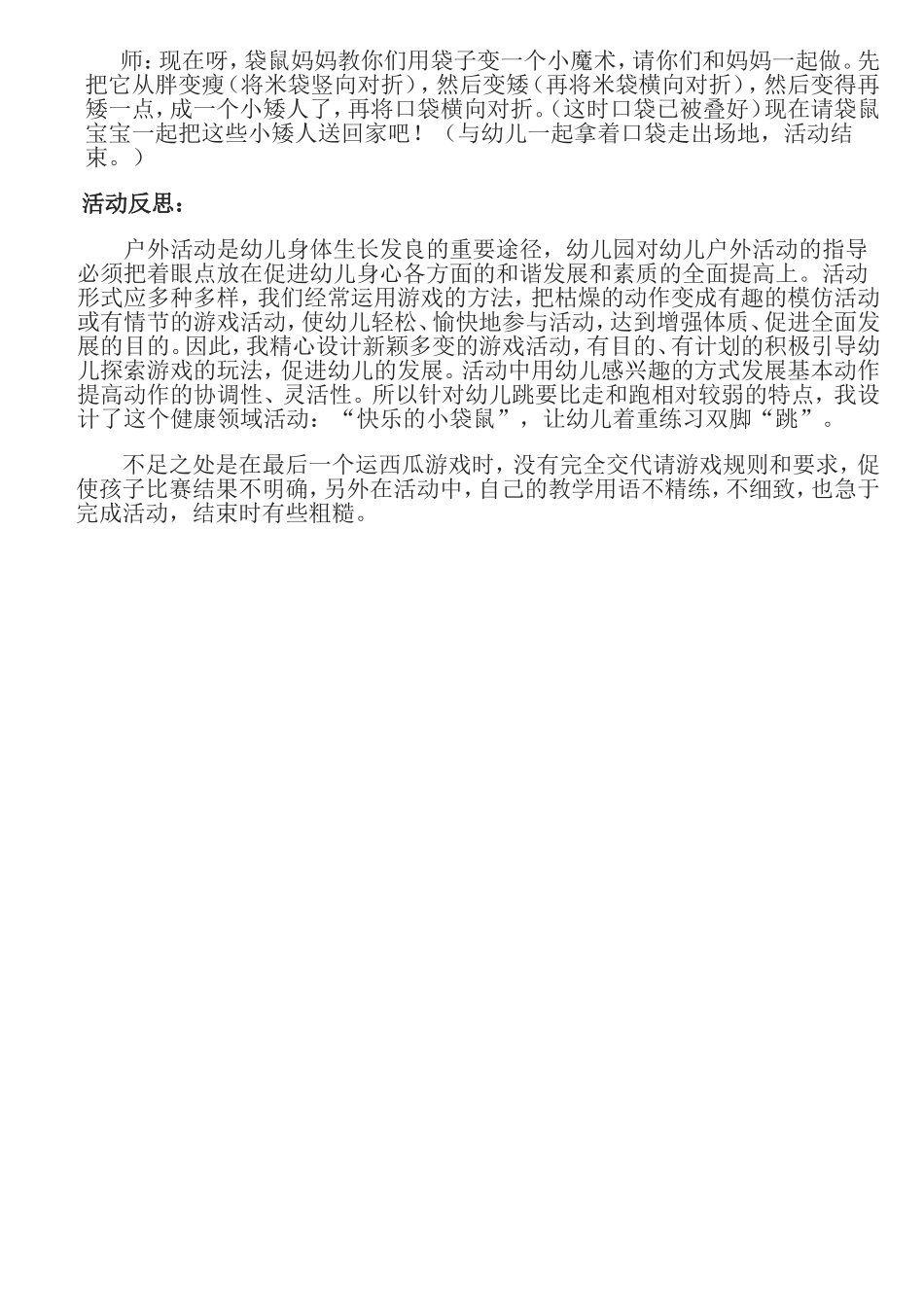 师：现在呀，袋鼠妈妈教你们用袋子变一个小魔术，请你们和妈妈一起做。先把它从胖变瘦（将米袋竖向对折），然后变矮（再将米袋横向对折），然后变得再矮一点，成一个小矮人了，再将口袋横向对折。（这时口袋已被叠好）现在请袋鼠宝宝一起把这些小矮人送回家吧！（与幼儿一起拿着口袋走出场地，活动结束。）

活动反思：

户外活动是幼儿身体生长发良的重要途径，幼儿园对幼儿户外活动的指导必须把着眼点放在促进幼儿身心各方面的和谐发展和素质的全面提高上。活动形式应多种多样，我们经常运用游戏的方法，把枯燥的动作变成有趣的模仿活动或有情节的游戏活动，使幼儿轻松、愉快地参与活动，达到增强体质、促进全面发展的目的。因此，我精心设计新颖多变的游戏活动，有目的、有计划的积极引导幼儿探索游戏的玩法，促进幼儿的发展。活动中用幼儿感兴趣的方式发展基本动作提高动作的协调性、灵活性。所以针对幼儿跳要比走和跑相对较弱的特点，我设计了这个健康领域活动：“快乐的小袋鼠”，让幼儿着重练习双脚“跳”。

不足之处是在最后一个运西瓜游戏时，没有完全交代请游戏规则和要求，促使孩子比赛结果不明确，另外在活动中，自己的教学用语不精练，不细致，也急于完成活动，结束时有些粗糙。